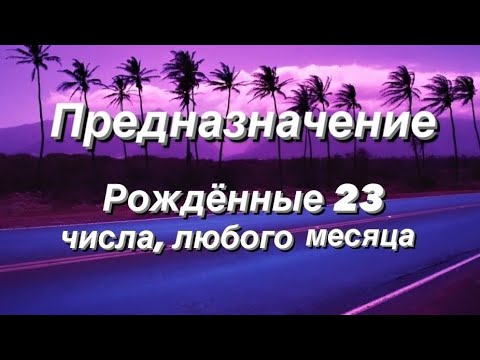 Предназначение

Рождённые 23 числа, любого месяца